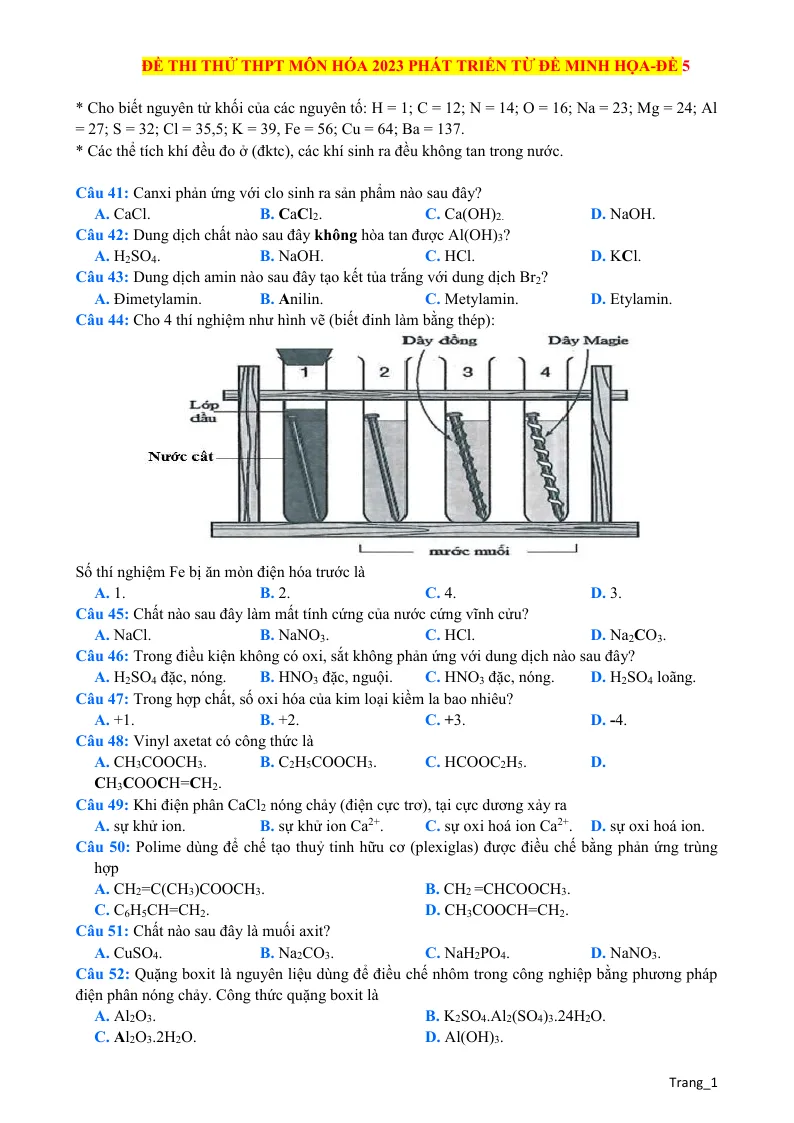 ĐỀ THI THỬ THPT MÔN HÓA 2023 PHÁT TRIỂN TỪ ĐỀ MINH HỌA-ĐỀ 5

* Cho biết nguyên tử khối của các nguyên tố: H = 1; C = 12; N = 14; O = 16; Na = 23; Mg = 24; Al = 27; S = 32; Cl = 35,5; K = 39, Fe = 56; Cu = 64; Ba = 137.
* Các thể tích khí đều đo ở (đktc), các khí sinh ra đều không tan trong nước.

Câu 41: Canxi phản ứng với clo sinh ra sản phẩm nào sau đây?
A. CaCl. B. $CaCl_2$. C. $Ca(OH)_2$. D. NaOH.
Câu 42: Dung dịch chất nào sau đây không hòa tan được $Al(OH)_3$?
A. $H_2SO_4$. B. NaOH. C. HCl. D. KCl.
Câu 43: Dung dịch amin nào sau đây tạo kết tủa trắng với dung dịch $Br_2$?
A. Đimetylamin. B. Anilin. C. Metylamin. D. Etylamin.
Câu 44: Cho 4 thí nghiệm như hình vẽ (biết đinh làm bằng thép):

Dây đồng
Dây Magie
1
2
3
4
Lớp dầu
Nước cất
nước muối

Số thí nghiệm Fe bị ăn mòn điện hóa trước là
A. 1. B. 2. C. 4. D. 3.
Câu 45: Chất nào sau đây làm mất tính cứng của nước cứng vĩnh cửu?
A. NaCl. B. $NaNO_3$. C. HCl. D. $Na_2CO_3$.
Câu 46: Trong điều kiện không có oxi, sắt không phản ứng với dung dịch nào sau đây?
A. $H_2SO_4$ đặc, nóng. B. $HNO_3$ đặc, nguội. C. $HNO_3$ đặc, nóng. D. $H_2SO_4$ loãng.
Câu 47: Trong hợp chất, số oxi hóa của kim loại kiềm la bao nhiêu?
A. +1. B. +2. C. +3. D. -4.
Câu 48: Vinyl axetat có công thức là
A. $CH_3COOCH_3$. B. $C_2H_5COOCH_3$. C. $HCOOC_2H_5$. D. $CH_3COOCH=CH_2$.
Câu 49: Khi điện phân $CaCl_2$ nóng chảy (điện cực trơ), tại cực dương xảy ra
A. sự khử ion. B. sự khử ion $Ca^{2+}$. C. sự oxi hoá ion $Ca^{2+}$. D. sự oxi hoá ion.
Câu 50: Polime dùng để chế tạo thuỷ tinh hữu cơ (plexiglas) được điều chế bằng phản ứng trùng hợp
A. $CH_2=C(CH_3)COOCH_3$. B. $CH_2=CHCOOCH_3$.
C. $C_6H_5CH=CH_2$. D. $CH_3COOCH=CH_2$.
Câu 51: Chất nào sau đây là muối axit?
A. $CuSO_4$. B. $Na_2CO_3$. C. $NaH_2PO_4$. D. $NaNO_3$.
Câu 52: Quặng boxit là nguyên liệu dùng để điều chế nhôm trong công nghiệp bằng phương pháp điện phân nóng chảy. Công thức quặng boxit là
A. $Al_2O_3$. B. $K_2SO_4.Al_2(SO_4)_3.24H_2O$.
C. $Al_2O_3.2H_2O$. D. $Al(OH)_3$.

Trang_1